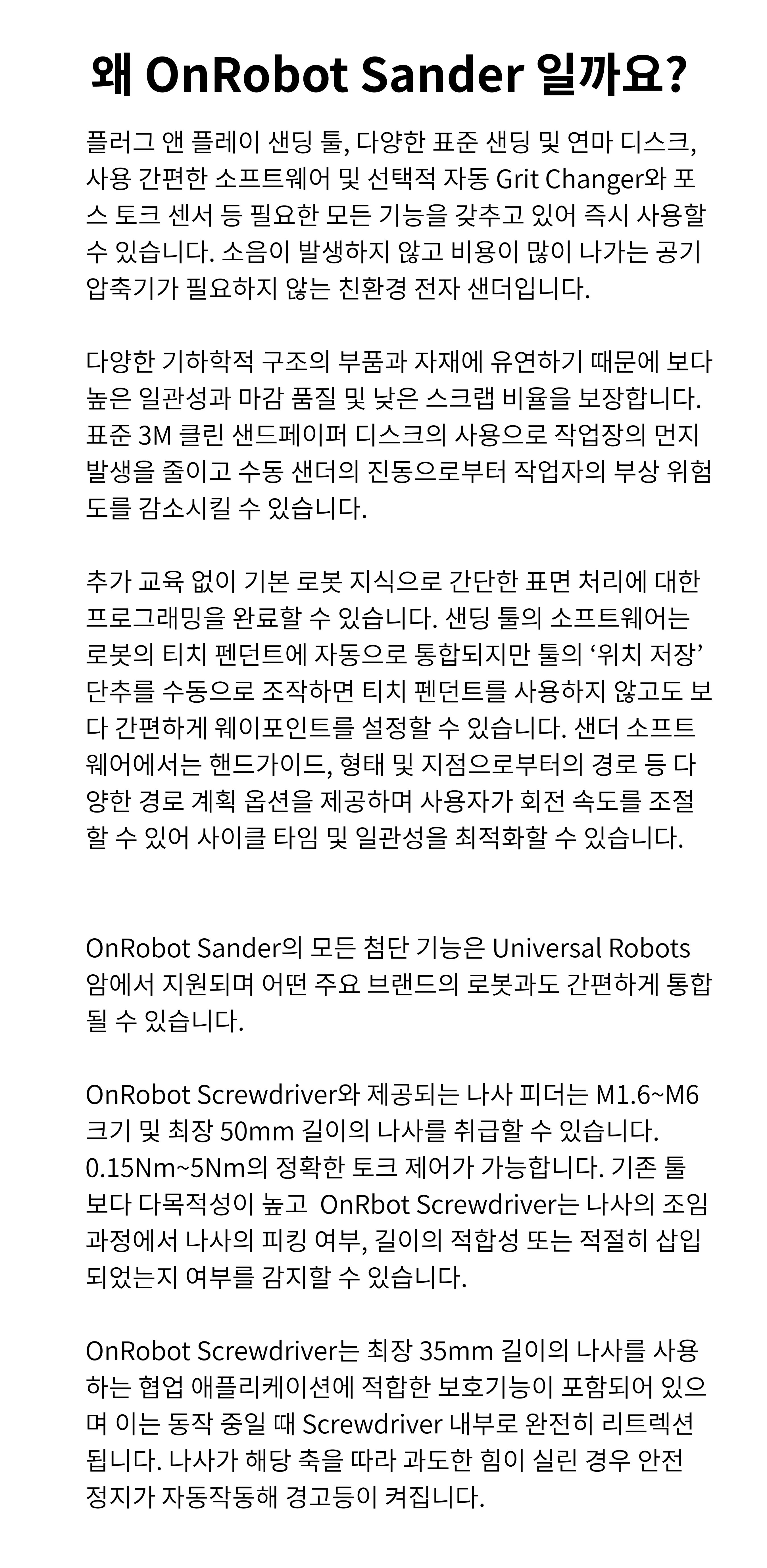 왜 OnRobot Sander 일까요?

플러그 앤 플레이 샌딩 툴, 다양한 표준 샌딩 및 연마 디스크, 사용 간편한 소프트웨어 및 선택적 자동 Grit Changer와 포스 토크 센서 등 필요한 모든 기능을 갖추고 있어 즉시 사용할 수 있습니다. 소음이 발생하지 않고 비용이 많이 나가는 공기 압축기가 필요하지 않는 친환경 전자 샌더입니다.

다양한 기하학적 구조의 부품과 자재에 유연하기 때문에 보다 높은 일관성과 마감 품질 및 낮은 스크랩 비율을 보장합니다. 표준 3M 클린 샌드페이퍼 디스크의 사용으로 작업장의 먼지 발생을 줄이고 수동 샌더의 진동으로부터 작업자의 부상 위험도를 감소시킬 수 있습니다.

추가 교육 없이 기본 로봇 지식으로 간단한 표면 처리에 대한 프로그래밍을 완료할 수 있습니다. 샌딩 툴의 소프트웨어는 로봇의 티치 펜던트에 자동으로 통합되지만 툴의 ‘위치 저장’ 단추를 수동으로 조작하면 티치 펜던트를 사용하지 않고도 보다 간편하게 웨이포인트를 설정할 수 있습니다. 샌더 소프트웨어에서는 핸드가이드, 형태 및 지점으로부터의 경로 등 다양한 경로 계획 옵션을 제공하며 사용자가 회전 속도를 조절할 수 있어 사이클 타임 및 일관성을 최적화할 수 있습니다.

OnRobot Sander의 모든 첨단 기능은 Universal Robots 암에서 지원되며 어떤 주요 브랜드의 로봇과도 간편하게 통합될 수 있습니다.

OnRobot Screwdriver와 제공되는 나사 피더는 M1.6~M6 크기 및 최장 50mm 길이의 나사를 취급할 수 있습니다. 0.15Nm~5Nm의 정확한 토크 제어가 가능합니다. 기존 툴보다 다목적성이 높고 OnRbot Screwdriver는 나사의 조임 과정에서 나사의 피킹 여부, 길이의 적합성 또는 적절히 삽입되었는지 여부를 감지할 수 있습니다.

OnRobot Screwdriver는 최장 35mm 길이의 나사를 사용하는 협업 애플리케이션에 적합한 보호기능이 포함되어 있으며 이는 동작 중일 때 Screwdriver 내부로 완전히 리트렉션됩니다. 나사가 해당 축을 따라 과도한 힘이 실린 경우 안전 정지가 자동작동해 경고등이 켜집니다.